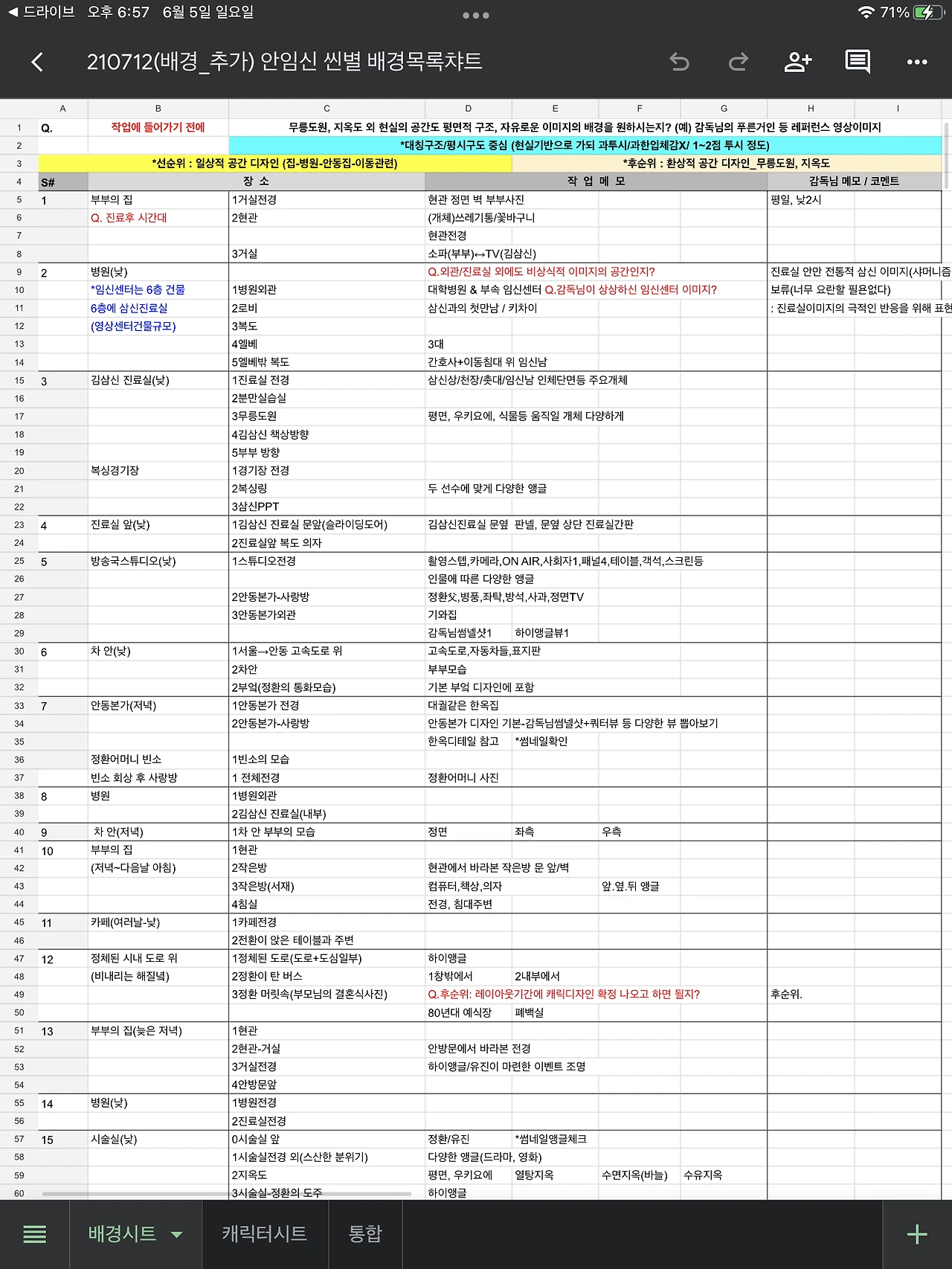 ◀ 드라이브 오후 6:57 6월 5일 일요일
71%

210712(배경_추가) 안임신 씬별 배경목록챠트

| | A | B | C | D | E | F | G | H | I |
|---|---|---|---|---|---|---|---|---|---|
| 1 | Q. | 작업에 들어가기 전에 | 무릉도원, 지옥도 외 현실의 공간도 평면적 구조, 자유로운 이미지의 배경을 원하시는지? (예) 감독님의 푸른거인 등 레퍼런스 영상이미지 | | | | | | |
| 2 | | | *대칭구조/평시구도 중심 (현실기반으로 가되 과투시/과한입체감X/ 1~2점 투시 정도) | | | | | | |
| 3 | *선순위 : 일상적 공간 디자인 (집-병원-안동집-이동관련) | | | | *후순위 : 환상적 공간 디자인_무릉도원, 지옥도 | | | | |
| 4 | S# | 장 소 | | 작 업 메 모 | | | | 감독님 메모 / 코멘트 | |
| 5 | 1 | 부부의 집 | 1거실전경 | 현관 정면 벽 부부사진 | | | | 평일, 낮2시 | |
| 6 | | Q. 진료후 시간대 | 2현관 | (개체)쓰레기통/꽃바구니 | | | | | |
| 7 | | | | 현관전경 | | | | | |
| 8 | | | 3거실 | 소파(부부)↔TV(김삼신) | | | | | |
| 9 | 2 | 병원(낮) | | Q.외관/진료실 외에도 비상식적 이미지의 공간인지? | | | | 진료실 안만 전통적 삼신 이미지(샤머니즘 | |
| 10 | | *임신센터는 6층 건물 | 1병원외관 | 대학병원 & 부속 임신센터 Q.감독님이 상상하신 임신센터 이미지? | | | | 보류(너무 요란할 필요없다) | |
| 11 | | 6층에 삼신진료실 | 2로비 | 삼신과의 첫만남 / 키차이 | | | | : 진료실이미지의 극적인 반응을 위해 표현 | |
| 12 | | (영상센터건물규모) | 3복도 | | | | | | |
| 13 | | | 4엘베 | 3대 | | | | | |
| 14 | | | 5엘베밖 복도 | 간호사+이동침대 위 임신남 | | | | | |
| 15 | 3 | 김삼신 진료실(낮) | 1진료실 전경 | 삼신상/천장/촛대/임신남 인체단면등 주요개체 | | | | | |
| 16 | | | 2분만실습실 | | | | | | |
| 17 | | | 3무릉도원 | 평면, 우키요에, 식물등 움직일 개체 다양하게 | | | | | |
| 18 | | | 4김삼신 책상방향 | | | | | | |
| 19 | | | 5부부 방향 | | | | | | |
| 20 | | 복싱경기장 | 1경기장 전경 | | | | | | |
| 21 | | | 2복싱링 | 두 선수에 맞게 다양한 앵글 | | | | | |
| 22 | | | 3삼신PPT | | | | | | |
| 23 | 4 | 진료실 앞(낮) | 1김삼신 진료실 문앞(슬라이딩도어) | 김삼신진료실 문옆 판넬, 문옆 상단 진료실간판 | | | | | |
| 24 | | | 2진료실앞 복도 의자 | | | | | | |
| 25 | 5 | 방송국스튜디오(낮) | 1스튜디오전경 | 촬영스텝,카메라,ON AIR,사회자1,패널4,테이블,객석,스크린등 | | | | | |
| 26 | | | | 인물에 따른 다양한 앵글 | | | | | |
| 27 | | | 2안동본가-사랑방 | 정환父,병풍,좌탁,방석,사과,정면TV | | | | | |
| 28 | | | 3안동본가외관 | 기와집 | | | | | |
| 29 | | | | 감독님썸넬샷1 | 하이앵글뷰1 | | | | |
| 30 | 6 | 차 안(낮) | 1서울→안동 고속도로 위 | 고속도로,자동차들,표지판 | | | | | |
| 31 | | | 2차안 | 부부모습 | | | | | |
| 32 | | | 2부엌(정환의 통화모습) | 기본 부엌 디자인에 포함 | | | | | |
| 33 | 7 | 안동본가(저녁) | 1안동본가 전경 | 대궐같은 한옥집 | | | | | |
| 34 | | | 2안동본가-사랑방 | 안동본가 디자인 기본-감독님썸넬샷+쿼터뷰 등 다양한 뷰 뽑아보기 | | | | | |
| 35 | | | | 한옥디테일 참고 | *썸네일확인 | | | | |
| 36 | | 정환어머니 빈소 | 1빈소의 모습 | | | | | | |
| 37 | | 빈소 회상 후 사랑방 | 1 전체전경 | 정환어머니 사진 | | | | | |
| 38 | 8 | 병원 | 1병원외관 | | | | | | |
| 39 | | | 2김삼신 진료실(내부) | | | | | | |
| 40 | 9 | 차 안(저녁) | 1차 안 부부의 모습 | 정면 | 좌측 | 우측 | | | |
| 41 | 10 | 부부의 집 | 1현관 | | | | | | |
| 42 | | (저녁~다음날 아침) | 2작은방 | 현관에서 바라본 작은방 문 앞/벽 | | | | | |
| 43 | | | 3작은방(서재) | 컴퓨터,책상,의자 | | 앞.옆.뒤 앵글 | | | |
| 44 | | | 4침실 | 전경, 침대주변 | | | | | |
| 45 | 11 | 카페(여러날-낮) | 1카페전경 | | | | | | |
| 46 | | | 2전환이 앉은 테이블과 주변 | | | | | | |
| 47 | 12 | 정체된 시내 도로 위 | 1정체된 도로(도로+도심일부) | 하이앵글 | | | | | |
| 48 | | (비내리는 해질녘) | 2정환이 탄 버스 | 1창밖에서 | 2내부에서 | | | | |
| 49 | | | 3정환 머릿속(부모님의 결혼식사진) | Q.후순위: 레이아웃기간에 캐릭디자인 확정 나오고 하면 될지? | | | | 후순위. | |
| 50 | | | | 80년대 예식장 | 폐백실 | | | | |
| 51 | 13 | 부부의 집(늦은 저녁) | 1현관 | | | | | | |
| 52 | | | 2현관-거실 | 안방문에서 바라본 전경 | | | | | |
| 53 | | | 3거실전경 | 하이앵글/유진이 마련한 이벤트 조명 | | | | | |
| 54 | | | 4안방문앞 | | | | | | |
| 55 | 14 | 병원(낮) | 1병원전경 | | | | | | |
| 56 | | | 2진료실전경 | | | | | | |
| 57 | 15 | 시술실(낮) | 0시술실 앞 | 정환/유진 | *썸네일앵글체크 | | | | |
| 58 | | | 1시술실전경 외(스산한 분위기) | 다양한 앵글(드라마, 영화) | | | | | |
| 59 | | | 2지옥도 | 평면, 우키요에 | 열탕지옥 | 수면지옥(바늘) | 수유지옥 | | |
| 60 | | | 3시술실-정환의 도주 | 하이앵글 | | | | | |

배경시트 캐릭터시트 통합